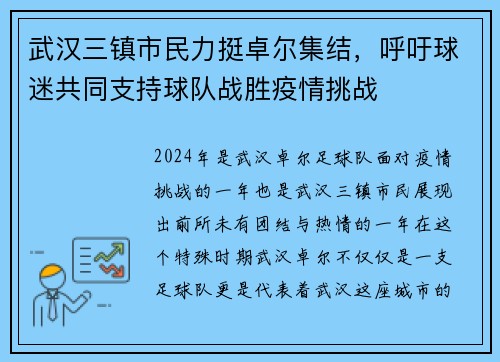 武汉三镇市民力挺卓尔集结，呼吁球迷共同支持球队战胜疫情挑战

2024年是武汉卓尔足球队面对疫情挑战的一年也是武汉三镇市民展现出前所未有团结与热情的一年在这个特殊时期武汉卓尔不仅仅是一支足球队更是代表着武汉这座城市的